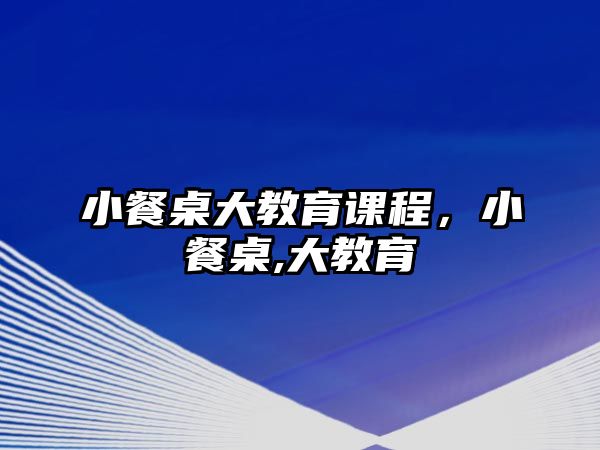 小餐桌大教育课程，小餐桌,大教育